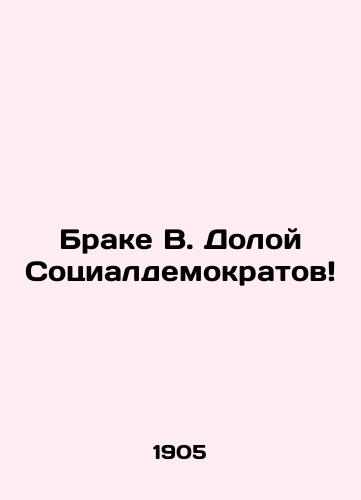 Браке В. Долой Социалдемократов!

1905